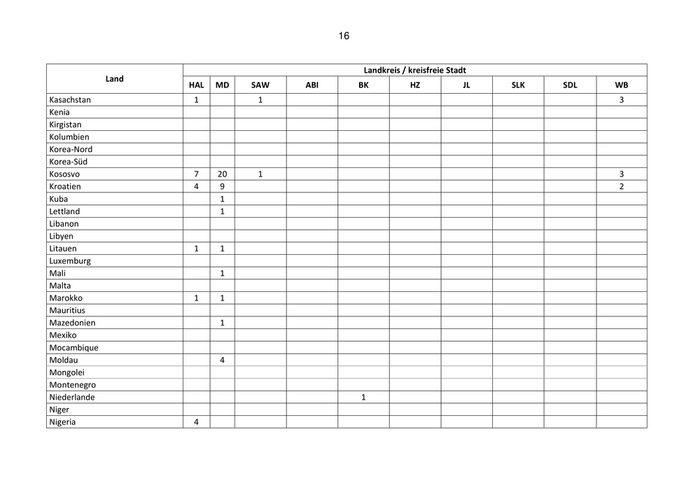 16

| Land | Landkreis / kreisfreie Stadt | | | | | | | | | |
|---|---|---|---|---|---|---|---|---|---|---|
| | HAL | MD | SAW | ABI | BK | HZ | JL | SLK | SDL | WB |
| Kasachstan | 1 | | 1 | | | | | | | 3 |
| Kenia | | | | | | | | | | |
| Kirgistan | | | | | | | | | | |
| Kolumbien | | | | | | | | | | |
| Korea-Nord | | | | | | | | | | |
| Korea-Süd | | | | | | | | | | |
| Kososvo | 7 | 20 | 1 | | | | | | | 3 |
| Kroatien | 4 | 9 | | | | | | | | 2 |
| Kuba | | 1 | | | | | | | | |
| Lettland | | 1 | | | | | | | | |
| Libanon | | | | | | | | | | |
| Libyen | | | | | | | | | | |
| Litauen | 1 | 1 | | | | | | | | |
| Luxemburg | | | | | | | | | | |
| Mali | | 1 | | | | | | | | |
| Malta | | | | | | | | | | |
| Marokko | 1 | 1 | | | | | | | | |
| Mauritius | | | | | | | | | | |
| Mazedonien | | 1 | | | | | | | | |
| Mexiko | | | | | | | | | | |
| Mocambique | | | | | | | | | | |
| Moldau | | 4 | | | | | | | | |
| Mongolei | | | | | | | | | | |
| Montenegro | | | | | | | | | | |
| Niederlande | | | | | 1 | | | | | |
| Niger | | | | | | | | | | |
| Nigeria | 4 | | | | | | | | | |